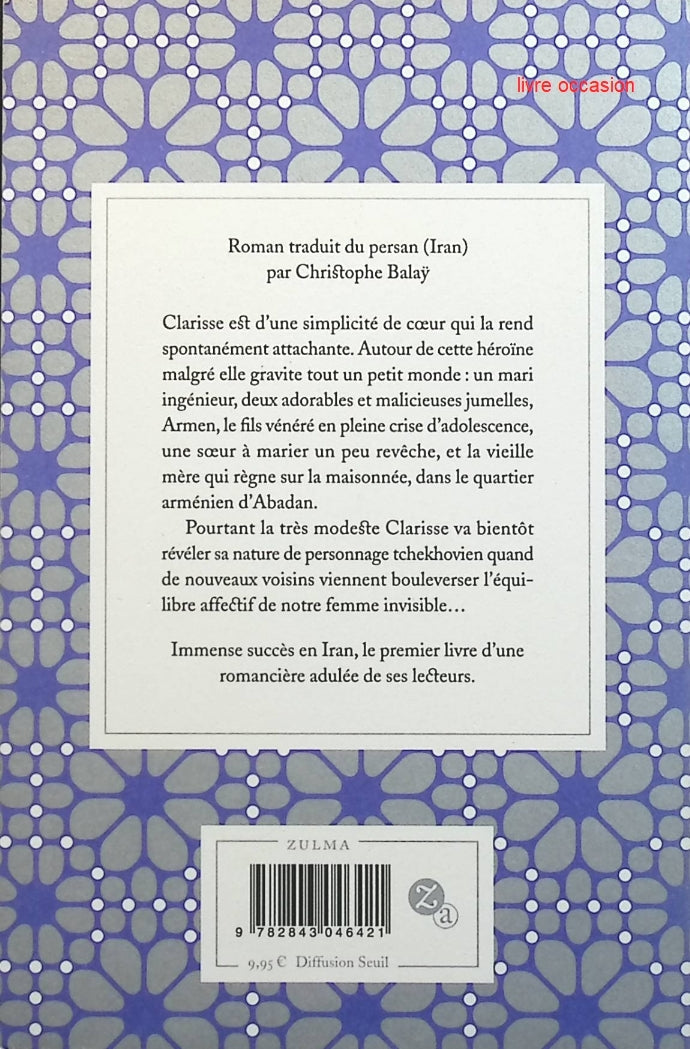 livre occasion

Roman traduit du persan (Iran) par Christophe Balaÿ

Clarisse est d'une simplicité de cœur qui la rend spontanément attachante. Autour de cette héroïne malgré elle gravite tout un petit monde : un mari ingénieur, deux adorables et malicieuses jumelles, Armen, le fils vénéré en pleine crise d'adolescence, une sœur à marier un peu revêche, et la vieille mère qui règne sur la maisonnée, dans le quartier arménien d'Abadan.

Pourtant la très modeste Clarisse va bientôt révéler sa nature de personnage tchekhovien quand de nouveaux voisins viennent bouleverser l'équilibre affectif de notre femme invisible…

Immense succès en Iran, le premier livre d'une romancière adulée de ses lecteurs.

ZULMA

9 782843 046421

Za

9,95 € Diffusion Seuil